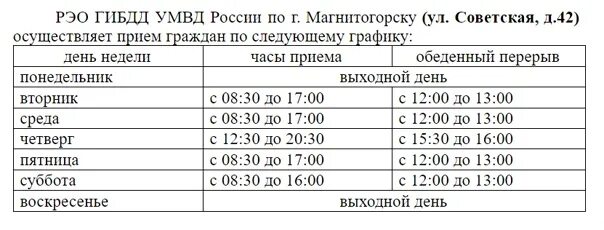 РЭО ГИБДД УМВД России по г. Магнитогорску (ул. Советская, д.42) осуществляет прием граждан по следующему графику:

| день недели | часы приема | обеденный перерыв |
|---|---|---|
| понедельник | выходной день | |
| вторник | с 08:30 до 17:00 | с 12:00 до 13:00 |
| среда | с 08:30 до 17:00 | с 12:00 до 13:00 |
| четверг | с 12:30 до 20:30 | с 15:30 до 16:00 |
| пятница | с 08:30 до 17:00 | с 12:00 до 13:00 |
| суббота | с 08:30 до 16:00 | с 12:00 до 13:00 |
| воскресенье | выходной день | |